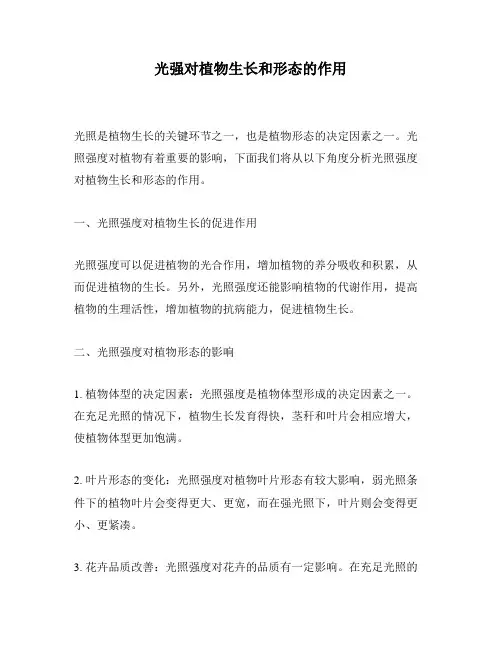 光强对植物生长和形态的作用

光照是植物生长的关键环节之一，也是植物形态的决定因素之一。光照强度对植物有着重要的影响，下面我们将从以下角度分析光照强度对植物生长和形态的作用。

一、光照强度对植物生长的促进作用

光照强度可以促进植物的光合作用，增加植物的养分吸收和积累，从而促进植物的生长。另外，光照强度还能影响植物的代谢作用，提高植物的生理活性，增加植物的抗病能力，促进植物生长。

二、光照强度对植物形态的影响

1. 植物体型的决定因素：光照强度是植物体型形成的决定因素之一。在充足光照的情况下，植物生长发育得快，茎秆和叶片会相应增大，使植物体型更加饱满。

2. 叶片形态的变化：光照强度对植物叶片形态有较大影响，弱光照条件下的植物叶片会变得更大、更宽，而在强光照下，叶片则会变得更小、更紧凑。

3. 花卉品质改善：光照强度对花卉的品质有一定影响。在充足光照的